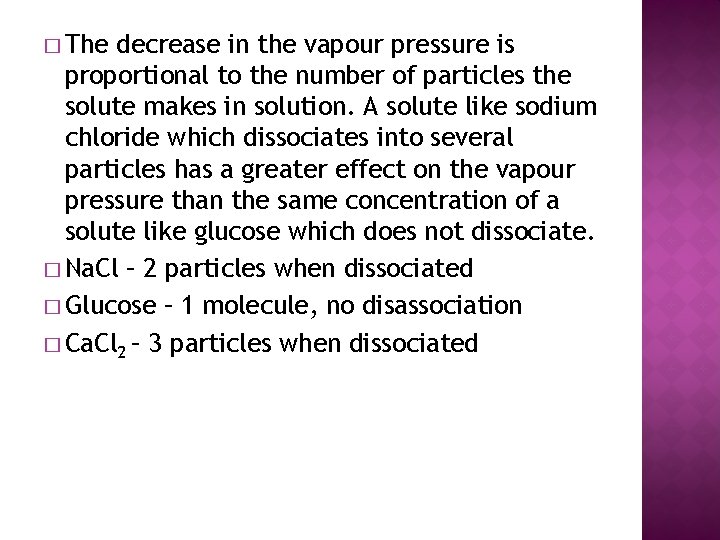 □ The decrease in the vapour pressure is proportional to the number of particles the solute makes in solution. A solute like sodium chloride which dissociates into several particles has a greater effect on the vapour pressure than the same concentration of a solute like glucose which does not dissociate.

□ NaCl – 2 particles when dissociated

□ Glucose – 1 molecule, no disassociation

□ $CaCl_2$ – 3 particles when dissociated